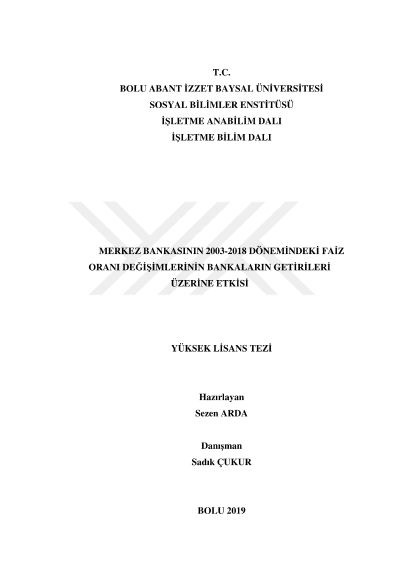 T.C.
BOLU ABANT İZZET BAYSAL ÜNİVERSİTESİ
SOSYAL BİLİMLER ENSTİTÜSÜ
İŞLETME ANABİLİM DALI
İŞLETME BİLİM DALI

MERKEZ BANKASININ 2003-2018 DÖNEMİNDEKİ FAİZ ORANI DEĞİŞİMLERİNİN BANKALARIN GETİRİLERİ ÜZERİNE ETKİSİ

YÜKSEK LİSANS TEZİ

Hazırlayan
Sezen ARDA

Danışman
Sadık ÇUKUR

BOLU 2019